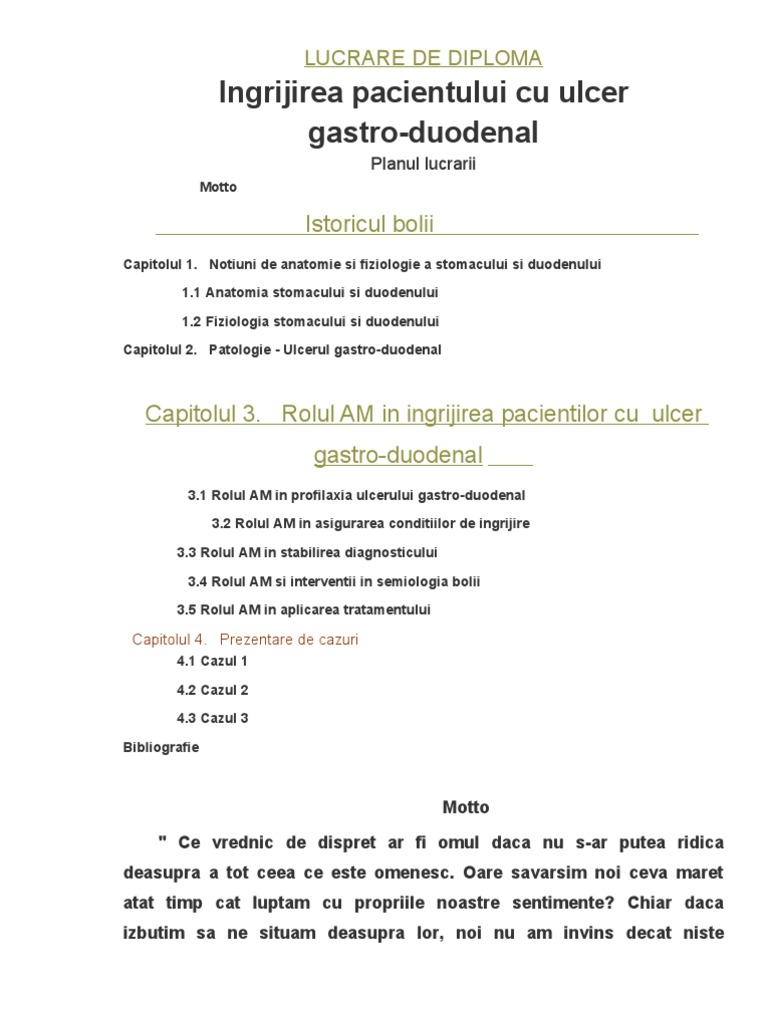 LUCRARE DE DIPLOMA

Ingrijirea pacientului cu ulcer gastro-duodenal

Planul lucrarii

Motto

Istoricul bolii

Capitolul 1. Notiuni de anatomie si fiziologie a stomacului si duodenului

1.1 Anatomia stomacului si duodenului

1.2 Fiziologia stomacului si duodenului

Capitolul 2. Patologie - Ulcerul gastro-duodenal

Capitolul 3. Rolul AM in ingrijirea pacientilor cu ulcer gastro-duodenal

3.1 Rolul AM in profilaxia ulcerului gastro-duodenal

3.2 Rolul AM in asigurarea conditiilor de ingrijire

3.3 Rolul AM in stabilirea diagnosticului

3.4 Rolul AM si interventii in semiologia bolii

3.5 Rolul AM in aplicarea tratamentului

Capitolul 4. Prezentare de cazuri

4.1 Cazul 1

4.2 Cazul 2

4.3 Cazul 3

Bibliografie

Motto

" Ce vrednic de dispret ar fi omul daca nu s-ar putea ridica deasupra a tot ceea ce este omenesc. Oare savarsim noi ceva maret atat timp cat luptam cu propriile noastre sentimente? Chiar daca izbutim sa ne situam deasupra lor, noi nu am invins decat niste